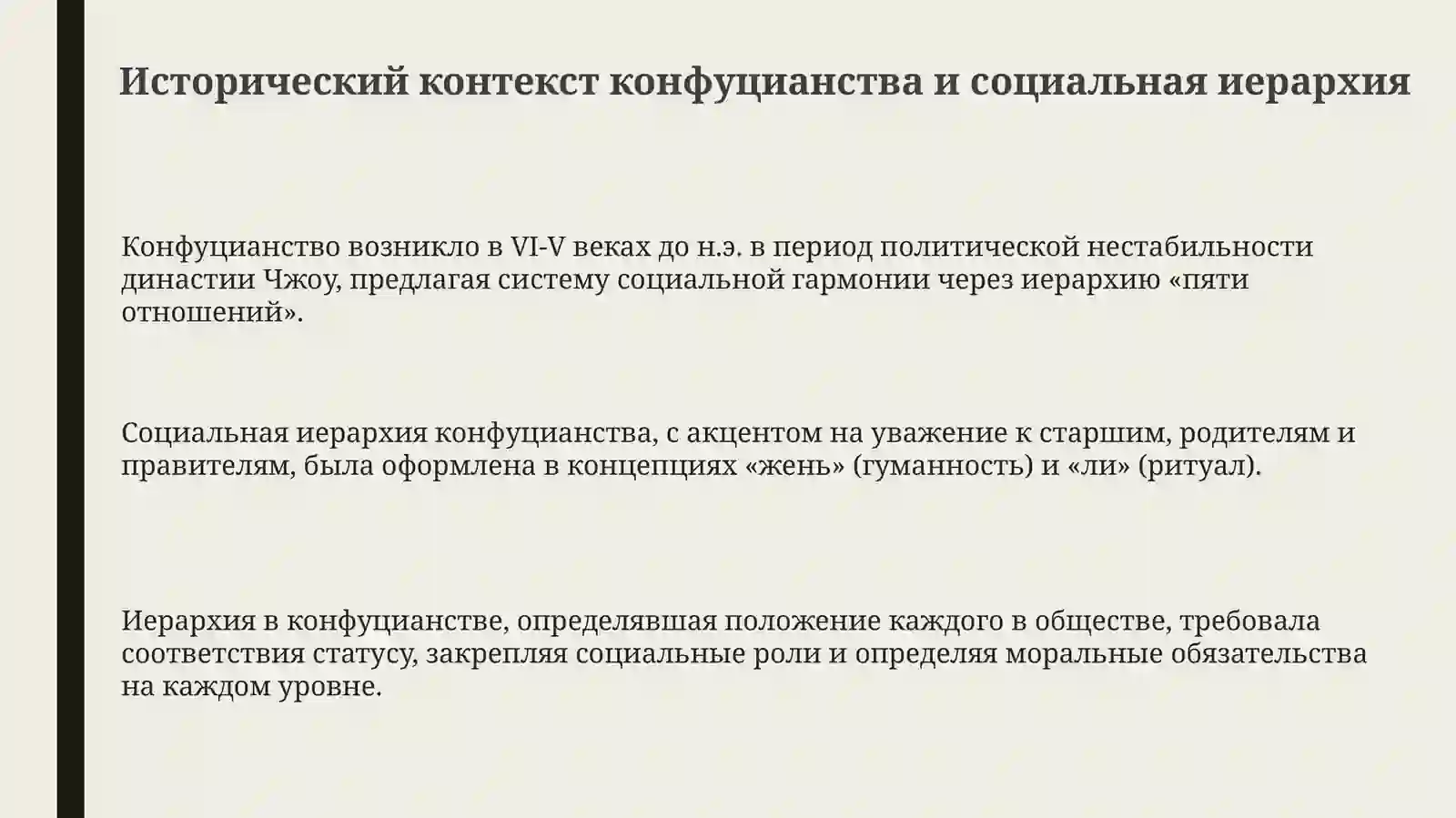 Исторический контекст конфуцианства и социальная иерархия

Конфуцианство возникло в VI-V веках до н.э. в период политической нестабильности династии Чжоу, предлагая систему социальной гармонии через иерархию «пяти отношений».

Социальная иерархия конфуцианства, с акцентом на уважение к старшим, родителям и правителям, была оформлена в концепциях «жень» (гуманность) и «ли» (ритуал).

Иерархия в конфуцианстве, определявшая положение каждого в обществе, требовала соответствия статусу, закрепляя социальные роли и определяя моральные обязательства на каждом уровне.